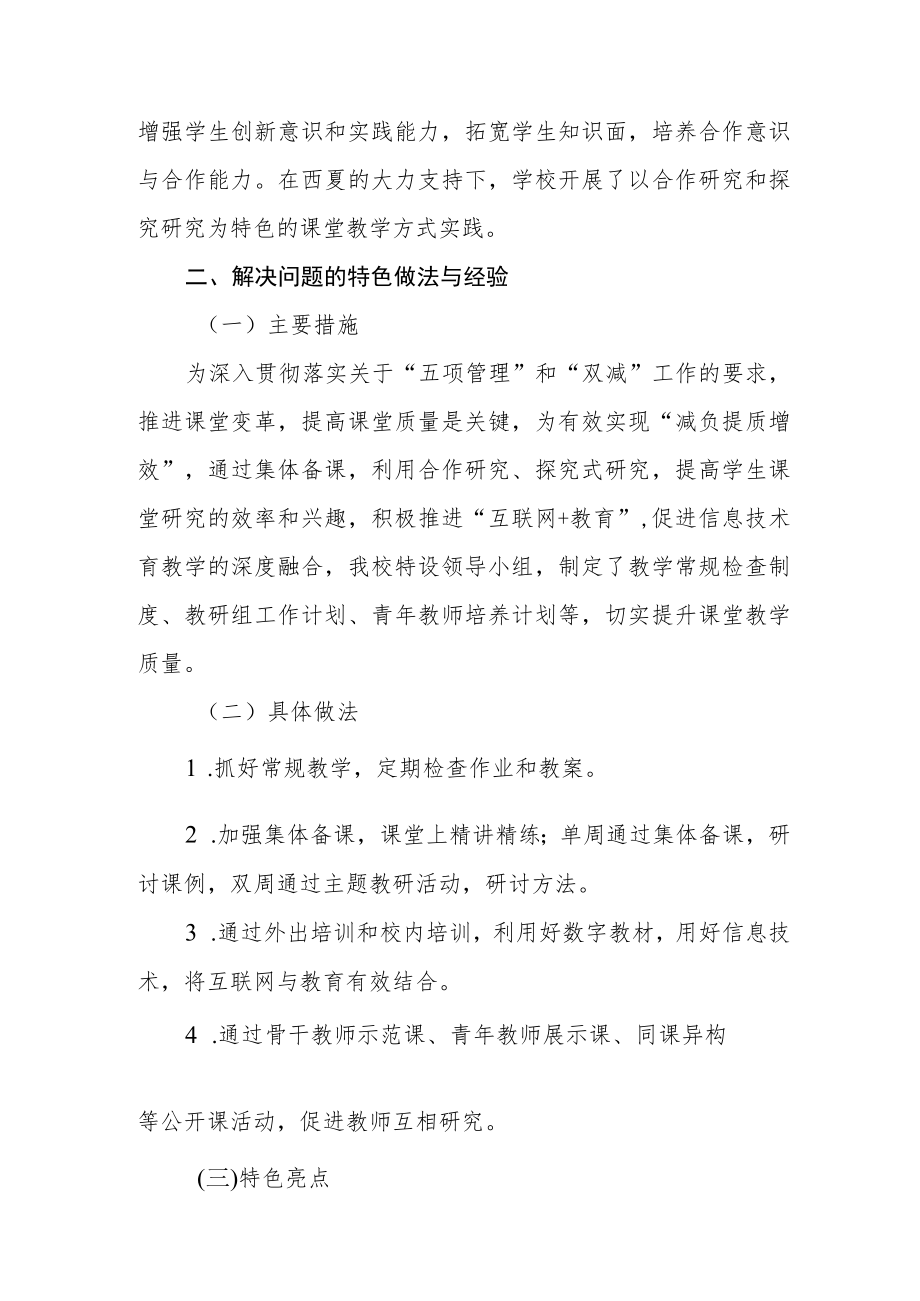 增强学生创新意识和实践能力，拓宽学生知识面，培养合作意识与合作能力。在西夏的大力支持下，学校开展了以合作研究和探究研究为特色的课堂教学方式实践。

二、解决问题的特色做法与经验

（一）主要措施

为深入贯彻落实关于“五项管理”和“双减”工作的要求，推进课堂变革，提高课堂质量是关键，为有效实现“减负提质增效”，通过集体备课，利用合作研究、探究式研究，提高学生课堂研究的效率和兴趣，积极推进“互联网+教育”,促进信息技术育教学的深度融合，我校特设领导小组，制定了教学常规检查制度、教研组工作计划、青年教师培养计划等，切实提升课堂教学质量。

（二）具体做法

1 .抓好常规教学，定期检查作业和教案。

2 .加强集体备课，课堂上精讲精练；单周通过集体备课，研讨课例，双周通过主题教研活动，研讨方法。

3 .通过外出培训和校内培训，利用好数字教材，用好信息技术，将互联网与教育有效结合。

4 .通过骨干教师示范课、青年教师展示课、同课异构

等公开课活动，促进教师互相研究。

(三)特色亮点